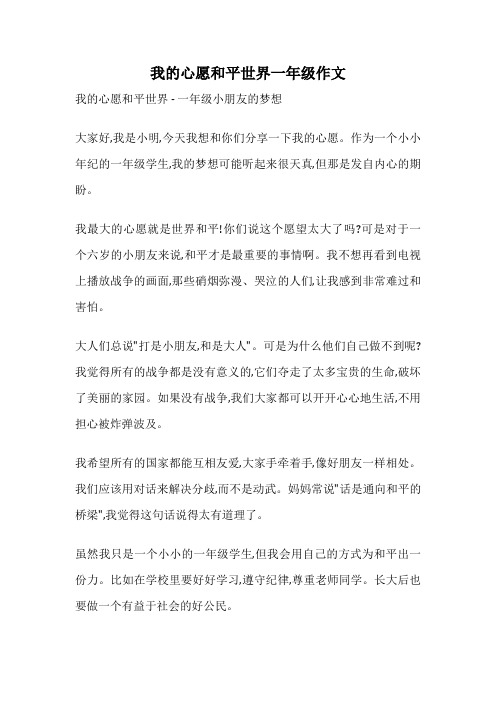 我的心愿和平世界一年级作文

我的心愿和平世界 - 一年级小朋友的梦想

大家好,我是小明,今天我想和你们分享一下我的心愿。作为一个小小年纪的一年级学生,我的梦想可能听起来很天真,但那是发自内心的期盼。

我最大的心愿就是世界和平!你们说这个愿望太大了吗?可是对于一个六岁的小朋友来说,和平才是最重要的事情啊。我不想再看到电视上播放战争的画面,那些硝烟弥漫、哭泣的人们,让我感到非常难过和害怕。

大人们总说"打是小朋友,和是大人"。可是为什么他们自己做不到呢?我觉得所有的战争都是没有意义的,它们夺走了太多宝贵的生命,破坏了美丽的家园。如果没有战争,我们大家都可以开开心心地生活,不用担心被炸弹波及。

我希望所有的国家都能互相友爱,大家手牵着手,像好朋友一样相处。我们应该用对话来解决分歧,而不是动武。妈妈常说"话是通向和平的桥梁",我觉得这句话说得太有道理了。

虽然我只是一个小小的一年级学生,但我会用自己的方式为和平出一份力。比如在学校里要好好学习,遵守纪律,尊重老师同学。长大后也要做一个有益于社会的好公民。